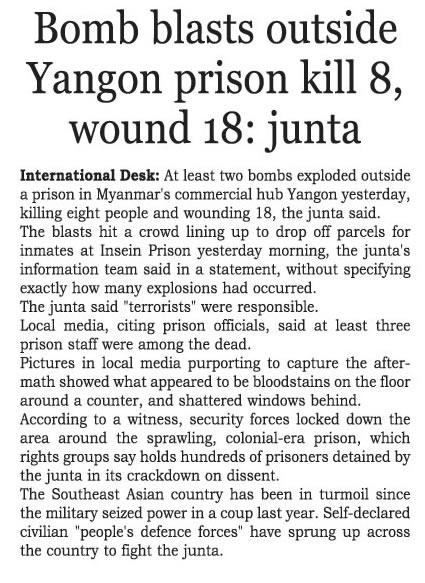 Bomb blasts outside Yangon prison kill 8, wound 18: junta

International Desk: At least two bombs exploded outside a prison in Myanmar's commercial hub Yangon yesterday, killing eight people and wounding 18, the junta said.

The blasts hit a crowd lining up to drop off parcels for inmates at Insein Prison yesterday morning, the junta's information team said in a statement, without specifying exactly how many explosions had occurred.

The junta said "terrorists" were responsible.

Local media, citing prison officials, said at least three prison staff were among the dead.

Pictures in local media purporting to capture the aftermath showed what appeared to be bloodstains on the floor around a counter, and shattered windows behind.

According to a witness, security forces locked down the area around the sprawling, colonial-era prison, which rights groups say holds hundreds of prisoners detained by the junta in its crackdown on dissent.

The Southeast Asian country has been in turmoil since the military seized power in a coup last year. Self-declared civilian "people's defence forces" have sprung up across the country to fight the junta.